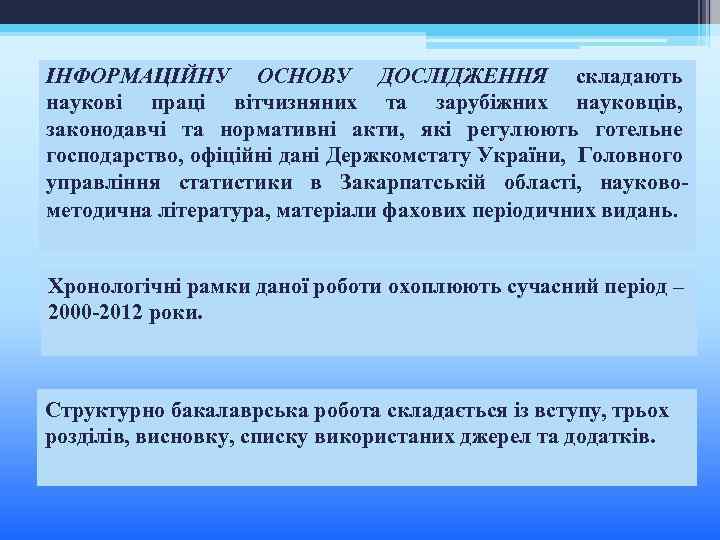 ІНФОРМАЦІЙНУ ОСНОВУ ДОСЛІДЖЕННЯ складають наукові праці вітчизняних та зарубіжних науковців, законодавчі та нормативні акти, які регулюють готельне господарство, офіційні дані Держкомстату України, Головного управління статистики в Закарпатській області, науково-методична література, матеріали фахових періодичних видань.

Хронологічні рамки даної роботи охоплюють сучасний період – 2000-2012 роки.

Структурно бакалаврська робота складається із вступу, трьох розділів, висновку, списку використаних джерел та додатків.